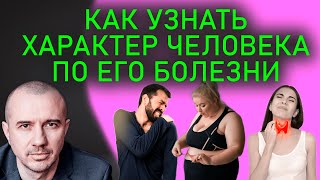 КАК УЗНАТЬ ХАРАКТЕР ЧЕЛОВЕКА ПО ЕГО БОЛЕЗНИ